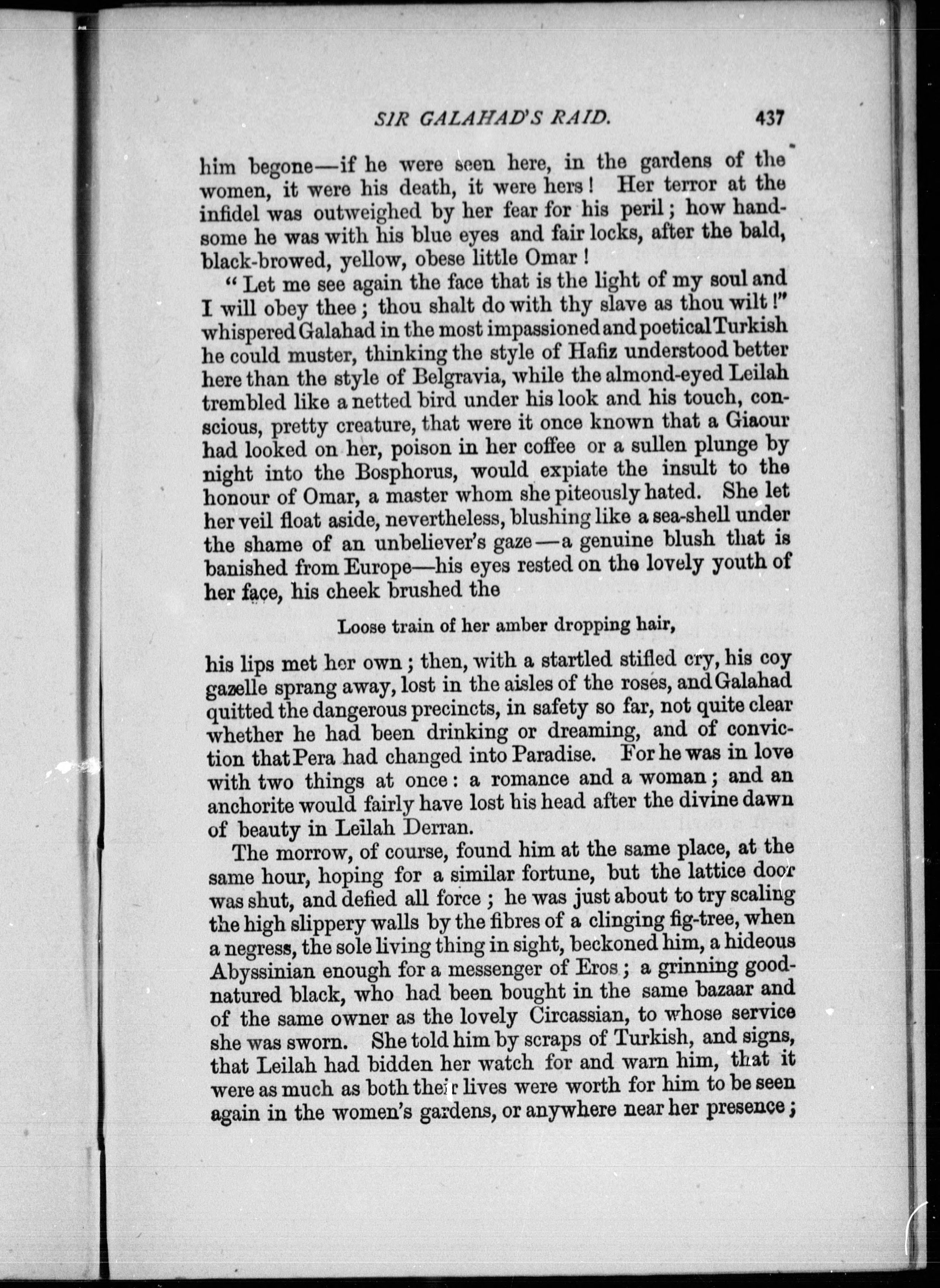 SIR GALAHAD'S RAID. 437

him begone—if he were seen here, in the gardens of the women, it were his death, it were hers! Her terror at the infidel was outweighed by her fear for his peril; how handsome he was with his blue eyes and fair locks, after the bald, black-browed, yellow, obese little Omar!

"Let me see again the face that is the light of my soul and I will obey thee; thou shalt do with thy slave as thou wilt!" whispered Galahad in the most impassioned and poetical Turkish he could muster, thinking the style of Hafiz understood better here than the style of Belgravia, while the almond-eyed Leilah trembled like a netted bird under his look and his touch, conscious, pretty creature, that were it once known that a Giaour had looked on her, poison in her coffee or a sullen plunge by night into the Bosphorus, would expiate the insult to the honour of Omar, a master whom she piteously hated. She let her veil float aside, nevertheless, blushing like a sea-shell under the shame of an unbeliever's gaze—a genuine blush that is banished from Europe—his eyes rested on the lovely youth of her face, his cheek brushed the

Loose train of her amber dropping hair,

his lips met her own; then, with a startled stifled cry, his coy gazelle sprang away, lost in the aisles of the roses, and Galahad quitted the dangerous precincts, in safety so far, not quite clear whether he had been drinking or dreaming, and of conviction that Pera had changed into Paradise. For he was in love with two things at once: a romance and a woman; and an anchorite would fairly have lost his head after the divine dawn of beauty in Leilah Derran.

The morrow, of course, found him at the same place, at the same hour, hoping for a similar fortune, but the lattice door was shut, and defied all force; he was just about to try scaling the high slippery walls by the fibres of a clinging fig-tree, when a negress, the sole living thing in sight, beckoned him, a hideous Abyssinian enough for a messenger of Eros; a grinning good-natured black, who had been bought in the same bazaar and of the same owner as the lovely Circassian, to whose service she was sworn. She told him by scraps of Turkish, and signs, that Leilah had bidden her watch for and warn him, that it were as much as both their lives were worth for him to be seen again in the women's gardens, or anywhere near her presence;